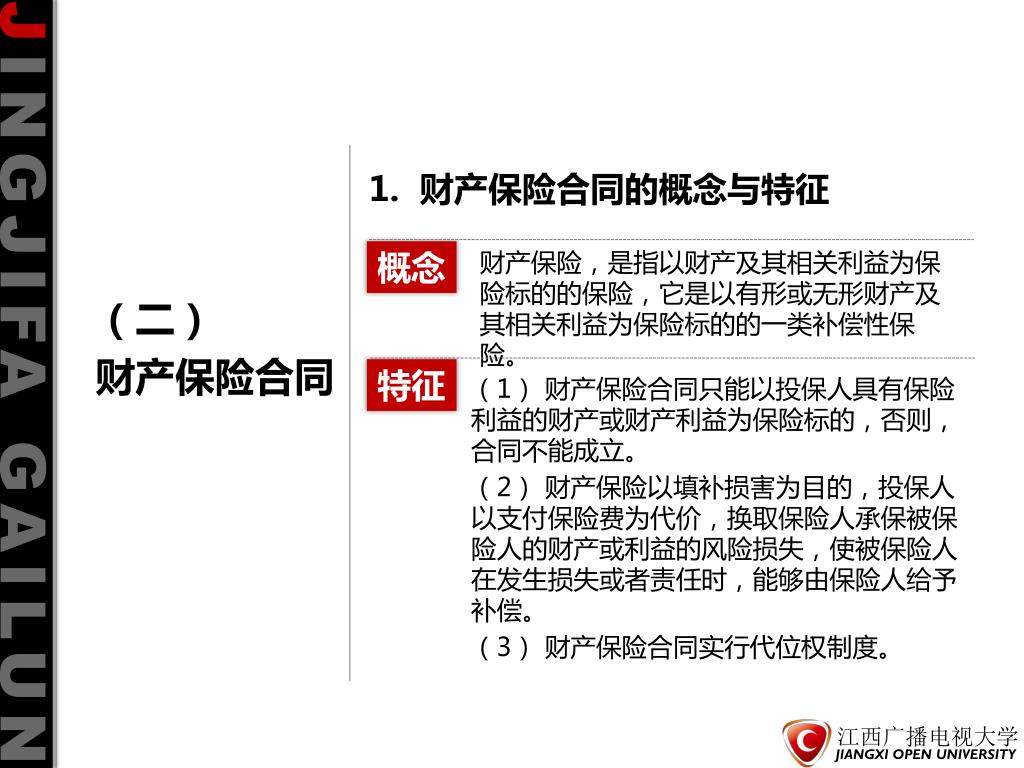 JINGJIFA GAILUN

（二）
财产保险合同

1. 财产保险合同的概念与特征

概念

财产保险，是指以财产及其相关利益为保险标的的保险，它是以有形或无形财产及其相关利益为保险标的的一类补偿性保险。

特征

（1）财产保险合同只能以投保人具有保险利益的财产或财产利益为保险标的，否则，合同不能成立。

（2）财产保险以填补损害为目的，投保人以支付保险费为代价，换取保险人承保被保险人的财产或利益的风险损失，使被保险人在发生损失或者责任时，能够由保险人给予补偿。

（3）财产保险合同实行代位权制度。

江西广播电视大学
JIANGXI OPEN UNIVERSITY